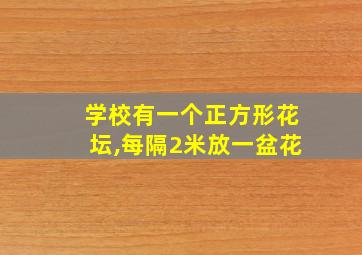 学校有一个正方形花坛,每隔2米放一盆花